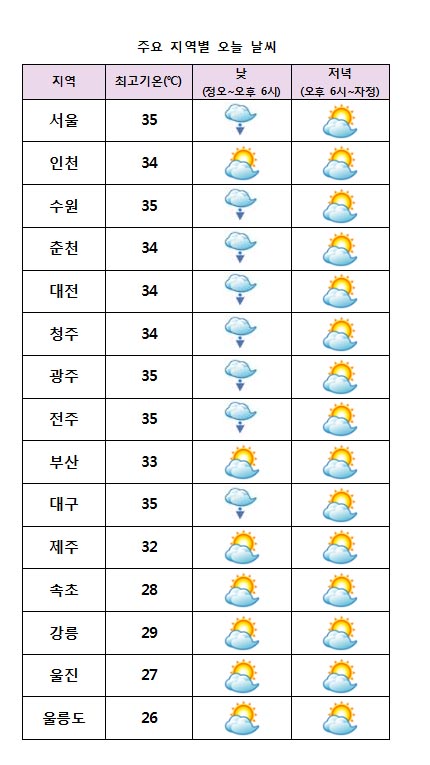 주요 지역별 오늘 날씨

| 지역 | 최고기온(℃) | 낮 (정오~오후 6시) | 저녁 (오후 6시~자정) |
|---|---|---|---|
| 서울 | 35 | | |
| 인천 | 34 | | |
| 수원 | 35 | | |
| 춘천 | 34 | | |
| 대전 | 34 | | |
| 청주 | 34 | | |
| 광주 | 35 | | |
| 전주 | 35 | | |
| 부산 | 33 | | |
| 대구 | 35 | | |
| 제주 | 32 | | |
| 속초 | 28 | | |
| 강릉 | 29 | | |
| 울진 | 27 | | |
| 울릉도 | 26 | | |